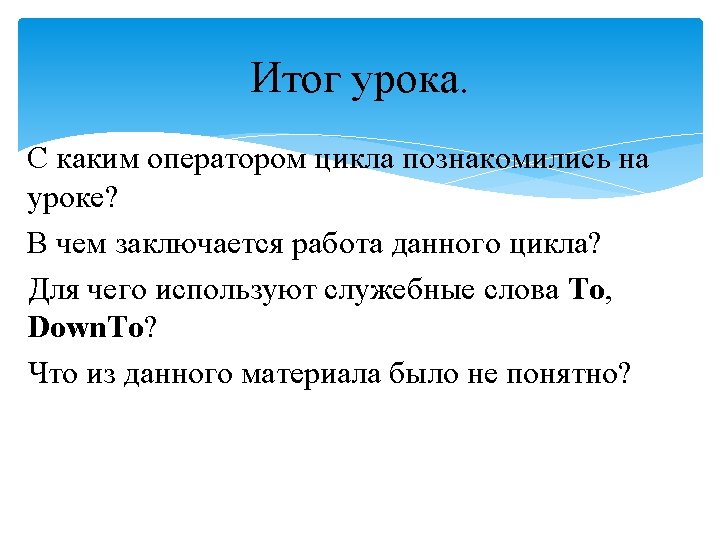 Итог урока.

С каким оператором цикла познакомились на уроке?

В чем заключается работа данного цикла?

Для чего используют служебные слова To, DownTo?

Что из данного материала было не понятно?